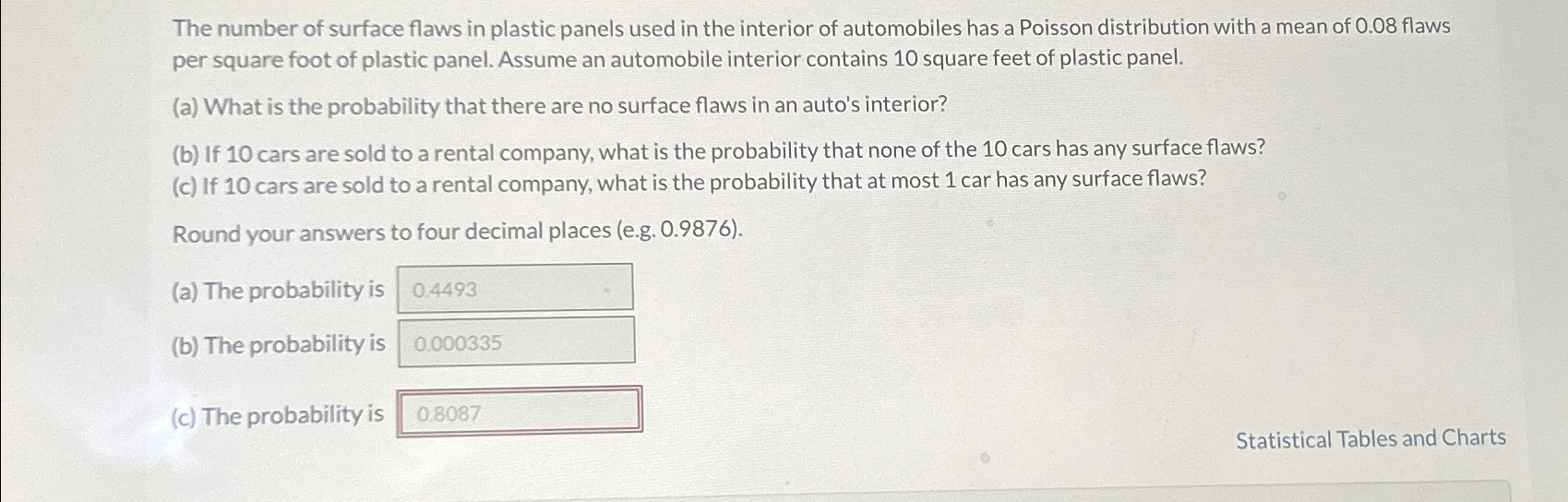 The number of surface flaws in plastic panels used in the interior of automobiles has a Poisson distribution with a mean of 0.08 flaws per square foot of plastic panel. Assume an automobile interior contains 10 square feet of plastic panel.

(a) What is the probability that there are no surface flaws in an auto's interior?

(b) If 10 cars are sold to a rental company, what is the probability that none of the 10 cars has any surface flaws?
(c) If 10 cars are sold to a rental company, what is the probability that at most 1 car has any surface flaws?

Round your answers to four decimal places (e.g. 0.9876).

(a) The probability is 0.4493

(b) The probability is 0.000335

(c) The probability is 0.8087

Statistical Tables and Charts